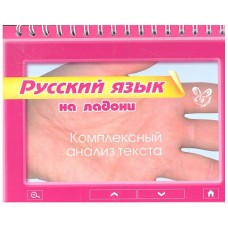 Русский язык
на ладони

Комплексный анализ текста